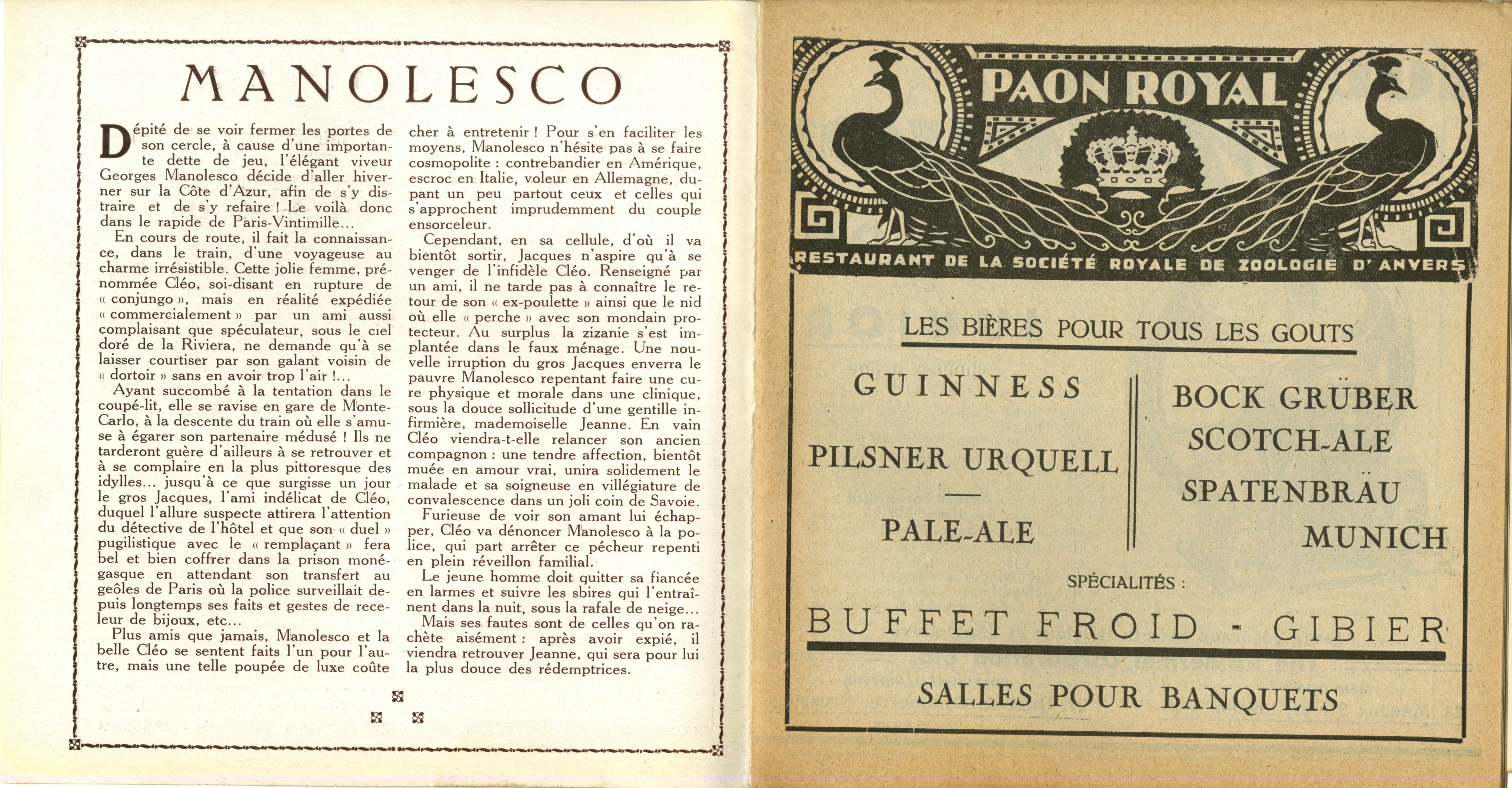 MANOLESCO

Dépité de se voir fermer les portes de son cercle, à cause d'une importante dette de jeu, l'élégant viveur Georges Manolesco décide d'aller hiverner sur la Côte d'Azur, afin de s'y distraire et de s'y refaire ! Le voilà donc dans le rapide de Paris-Vintimille...

En cours de route, il fait la connaissance, dans le train, d'une voyageuse au charme irrésistible. Cette jolie femme, prénommée Cléo, soi-disant en rupture de « conjungo », mais en réalité expédiée « commercialement » par un ami aussi complaisant que spéculateur, sous le ciel doré de la Riviera, ne demande qu'à se laisser courtiser par son galant voisin de « dortoir » sans en avoir trop l'air !...

Ayant succombé à la tentation dans le coupé-lit, elle se ravise en gare de Monte-Carlo, à la descente du train où elle s'amuse à égarer son partenaire médusé ! Ils ne tarderont guère d'ailleurs à se retrouver et à se complaire en la plus pittoresque des idylles... jusqu'à ce que surgisse un jour le gros Jacques, l'ami indélicat de Cléo, duquel l'allure suspecte attirera l'attention du détective de l'hôtel et que son « duel » pugilistique avec le « remplaçant » fera bel et bien coffrer dans la prison monégasque en attendant son transfert au geôles de Paris où la police surveillait depuis longtemps ses faits et gestes de receleur de bijoux, etc...

Plus amis que jamais, Manolesco et la belle Cléo se sentent faits l'un pour l'autre, mais une telle poupée de luxe coûte cher à entretenir ! Pour s'en faciliter les moyens, Manolesco n'hésite pas à se faire cosmopolite : contrebandier en Amérique, escroc en Italie, voleur en Allemagne, dupant un peu partout ceux et celles qui s'approchent imprudemment du couple ensorceleur.

Cependant, en sa cellule, d'où il va bientôt sortir, Jacques n'aspire qu'à se venger de l'infidèle Cléo. Renseigné par un ami, il ne tarde pas à connaître le retour de son « ex-poulette » ainsi que le nid où elle « perche » avec son mondain protecteur. Au surplus la zizanie s'est implantée dans le faux ménage. Une nouvelle irruption du gros Jacques enverra le pauvre Manolesco repentant faire une cure physique et morale dans une clinique, sous la douce sollicitude d'une gentille infirmière, mademoiselle Jeanne. En vain Cléo viendra-t-elle relancer son ancien compagnon : une tendre affection, bientôt muée en amour vrai, unira solidement le malade et sa soigneuse en villégiature de convalescence dans un joli coin de Savoie.

Furieuse de voir son amant lui échapper, Cléo va dénoncer Manolesco à la police, qui part arrêter ce pécheur repenti en plein réveillon familial.

Le jeune homme doit quitter sa fiancée en larmes et suivre les sbires qui l'entraînent dans la nuit, sous la rafale de neige...

Mais ses fautes sont de celles qu'on rachète aisément : après avoir expié, il viendra retrouver Jeanne, qui sera pour lui la plus douce des rédemptrices.

PAON ROYAL
RESTAURANT DE LA SOCIÉTÉ ROYALE DE ZOOLOGIE D'ANVERS

LES BIÈRES POUR TOUS LES GOUTS

GUINNESS
PILSNER URQUELL
PALE-ALE

BOCK GRÜBER
SCOTCH-ALE
SPATENBRÄU
MUNICH

SPÉCIALITÉS :
BUFFET FROID - GIBIER
SALLES POUR BANQUETS